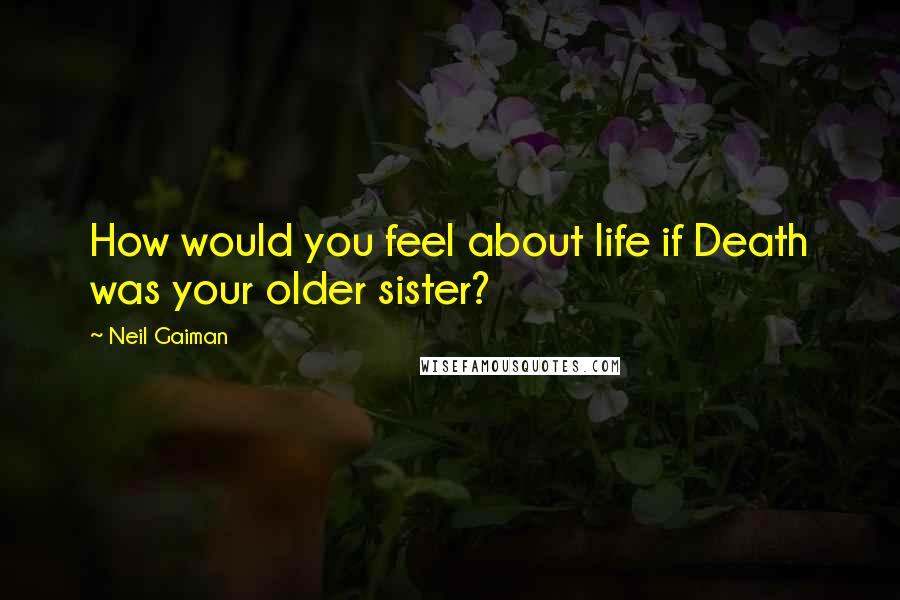 How would you feel about life if Death was your older sister?

~ Neil Gaiman

WISEFAMOUSQUOTES.COM